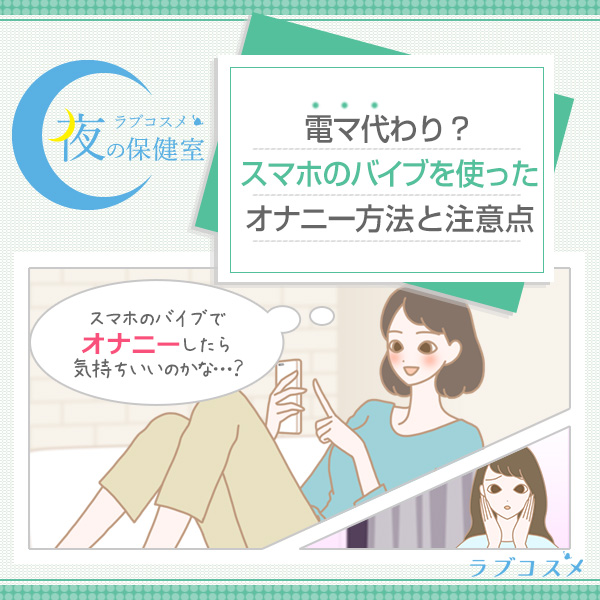 ラブコスメ
夜の保健室

電マ代わり？
スマホのバイブを使った
オナニー方法と注意点

スマホのバイブで
オナニーしたら
気持ちいいのかな…？

ラブコスメ